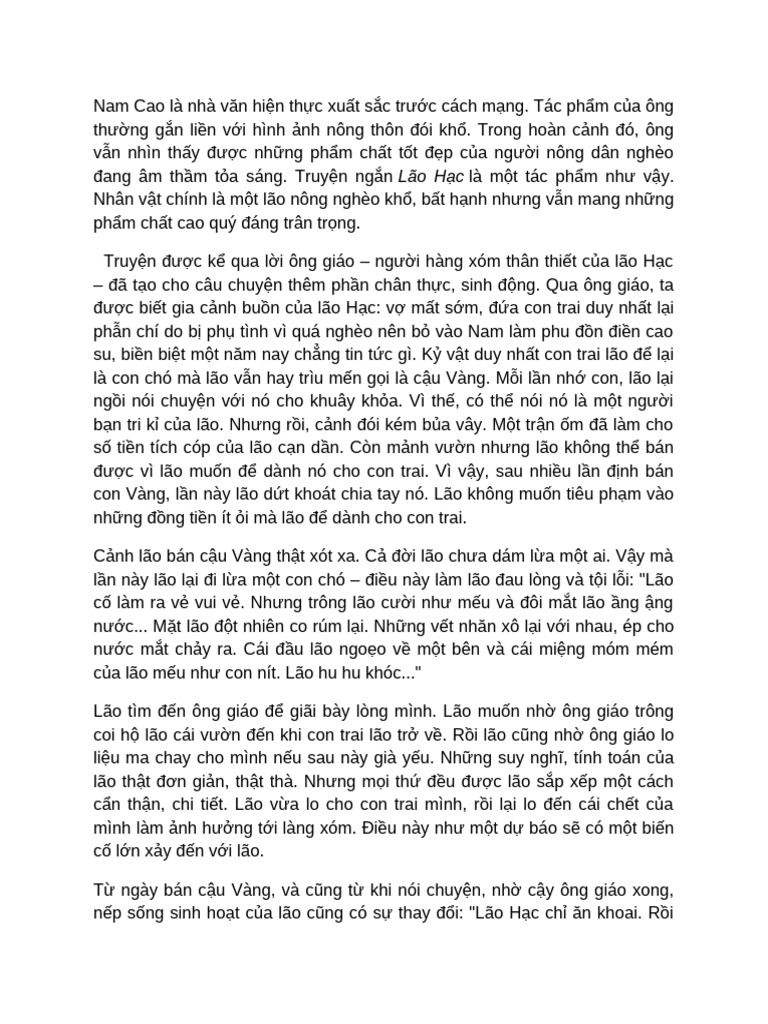 Nam Cao là nhà văn hiện thực xuất sắc trước cách mạng. Tác phẩm của ông thường gắn liền với hình ảnh nông thôn đói khổ. Trong hoàn cảnh đó, ông vẫn nhìn thấy được những phẩm chất tốt đẹp của người nông dân nghèo đang âm thầm tỏa sáng. Truyện ngắn Lão Hạc là một tác phẩm như vậy. Nhân vật chính là một lão nông nghèo khổ, bất hạnh nhưng vẫn mang những phẩm chất cao quý đáng trân trọng.

Truyện được kể qua lời ông giáo – người hàng xóm thân thiết của lão Hạc – đã tạo cho câu chuyện thêm phần chân thực, sinh động. Qua ông giáo, ta được biết gia cảnh buồn của lão Hạc: vợ mất sớm, đứa con trai duy nhất lại phẫn chí do bị phụ tình vì quá nghèo nên bỏ vào Nam làm phu đồn điền cao su, biền biệt một năm nay chẳng tin tức gì. Kỷ vật duy nhất con trai lão để lại là con chó mà lão vẫn hay trìu mến gọi là cậu Vàng. Mỗi lần nhớ con, lão lại ngồi nói chuyện với nó cho khuây khỏa. Vì thế, có thể nói nó là một người bạn tri kỉ của lão. Nhưng rồi, cảnh đói kém bủa vây. Một trận ốm đã làm cho số tiền tích cóp của lão cạn dần. Còn mảnh vườn nhưng lão không thể bán được vì lão muốn để dành nó cho con trai. Vì vậy, sau nhiều lần định bán con Vàng, lần này lão dứt khoát chia tay nó. Lão không muốn tiêu phạm vào những đồng tiền ít ỏi mà lão để dành cho con trai.

Cảnh lão bán cậu Vàng thật xót xa. Cả đời lão chưa dám lừa một ai. Vậy mà lần này lão lại đi lừa một con chó – điều này làm lão đau lòng và tội lỗi: "Lão cố làm ra vẻ vui vẻ. Nhưng trông lão cười như mếu và đôi mắt lão ầng ậng nước... Mặt lão đột nhiên co rúm lại. Những vết nhăn xô lại với nhau, ép cho nước mắt chảy ra. Cái đầu lão ngoẹo về một bên và cái miệng móm mém của lão mếu như con nít. Lão hu hu khóc..."

Lão tìm đến ông giáo để giãi bày lòng mình. Lão muốn nhờ ông giáo trông coi hộ lão cái vườn đến khi con trai lão trở về. Rồi lão cũng nhờ ông giáo lo liệu ma chay cho mình nếu sau này già yếu. Những suy nghĩ, tính toán của lão thật đơn giản, thật thà. Nhưng mọi thứ đều được lão sắp xếp một cách cẩn thận, chi tiết. Lão vừa lo cho con trai mình, rồi lại lo đến cái chết của mình làm ảnh hưởng tới làng xóm. Điều này như một dự báo sẽ có một biến cố lớn xảy đến với lão.

Từ ngày bán cậu Vàng, và cũng từ khi nói chuyện, nhờ cậy ông giáo xong, nếp sống sinh hoạt của lão cũng có sự thay đổi: "Lão Hạc chỉ ăn khoai. Rồi